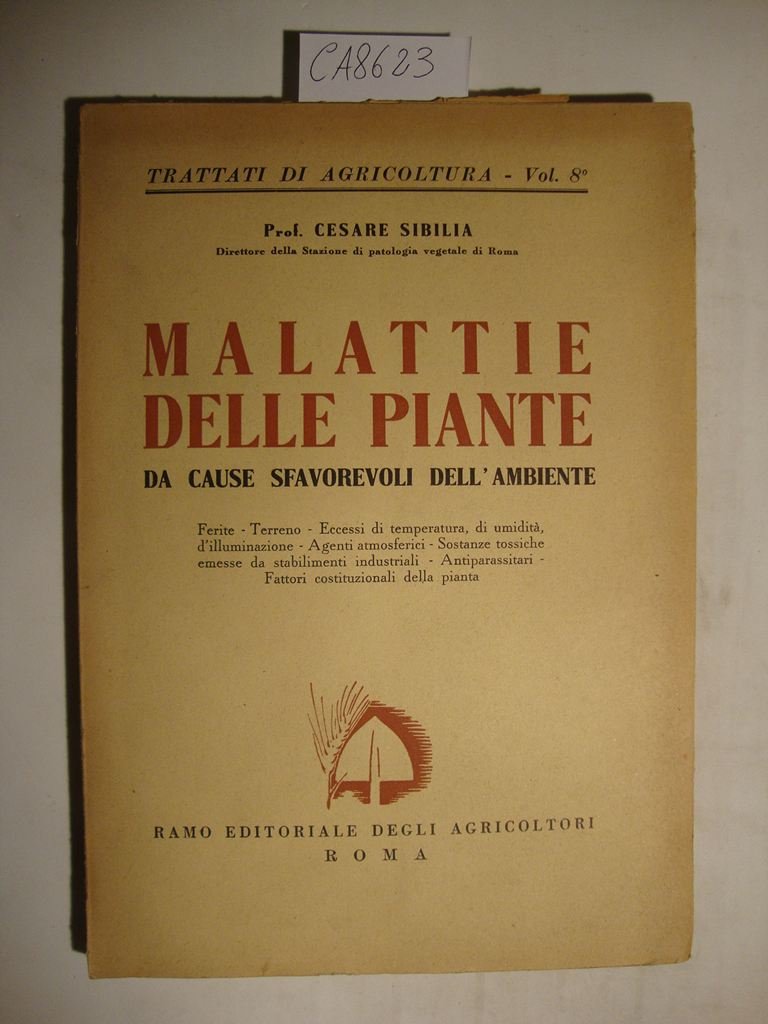 CA8623

TRATTATI DI AGRICOLTURA - Vol. 8°

Prof. CESARE SIBILIA
Direttore della Stazione di patologia vegetale di Roma

MALATTIE
DELLE PIANTE
DA CAUSE SFAVOREVOLI DELL'AMBIENTE

Ferite - Terreno - Eccessi di temperatura, di umidità, d'illuminazione - Agenti atmosferici - Sostanze tossiche emesse da stabilimenti industriali - Antiparassitari - Fattori costituzionali della pianta

RAMO EDITORIALE DEGLI AGRICOLTORI
ROMA